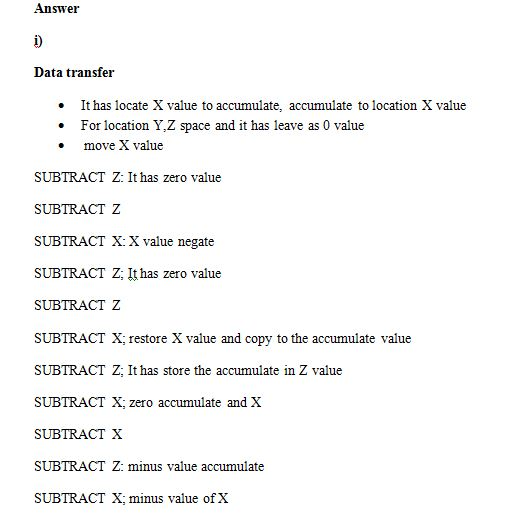 **Answer**

i)

**Data transfer**

- It has locate X value to accumulate, accumulate to location X value
- For location Y,Z space and it has leave as 0 value
- move X value

SUBTRACT Z: It has zero value

SUBTRACT Z

SUBTRACT X: X value negate

SUBTRACT Z; It has zero value

SUBTRACT Z

SUBTRACT X; restore X value and copy to the accumulate value

SUBTRACT Z; It has store the accumulate in Z value

SUBTRACT X; zero accumulate and X

SUBTRACT X

SUBTRACT Z: minus value accumulate

SUBTRACT X; minus value of X